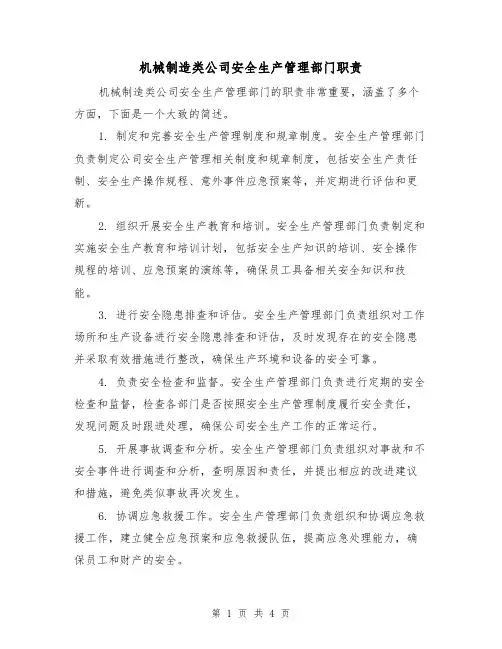 机械制造类公司安全生产管理部门职责

机械制造类公司安全生产管理部门的职责非常重要，涵盖了多个方面，下面是一个大致的简述。

1. 制定和完善安全生产管理制度和规章制度。安全生产管理部门负责制定公司安全生产管理相关制度和规章制度，包括安全生产责任制、安全生产操作规程、意外事件应急预案等，并定期进行评估和更新。

2. 组织开展安全生产教育和培训。安全生产管理部门负责制定和实施安全生产教育和培训计划，包括安全生产知识的培训、安全操作规程的培训、应急预案的演练等，确保员工具备相关安全知识和技能。

3. 进行安全隐患排查和评估。安全生产管理部门负责组织对工作场所和生产设备进行安全隐患排查和评估，及时发现存在的安全隐患并采取有效措施进行整改，确保生产环境和设备的安全可靠。

4. 负责安全检查和监督。安全生产管理部门负责进行定期的安全检查和监督，检查各部门是否按照安全生产管理制度履行安全责任，发现问题及时跟进处理，确保公司安全生产工作的正常运行。

5. 开展事故调查和分析。安全生产管理部门负责组织对事故和不安全事件进行调查和分析，查明原因和责任，并提出相应的改进建议和措施，避免类似事故再次发生。

6. 协调应急救援工作。安全生产管理部门负责组织和协调应急救援工作，建立健全应急预案和应急救援队伍，提高应急处理能力，确保员工和财产的安全。

第 1 页 共 4 页